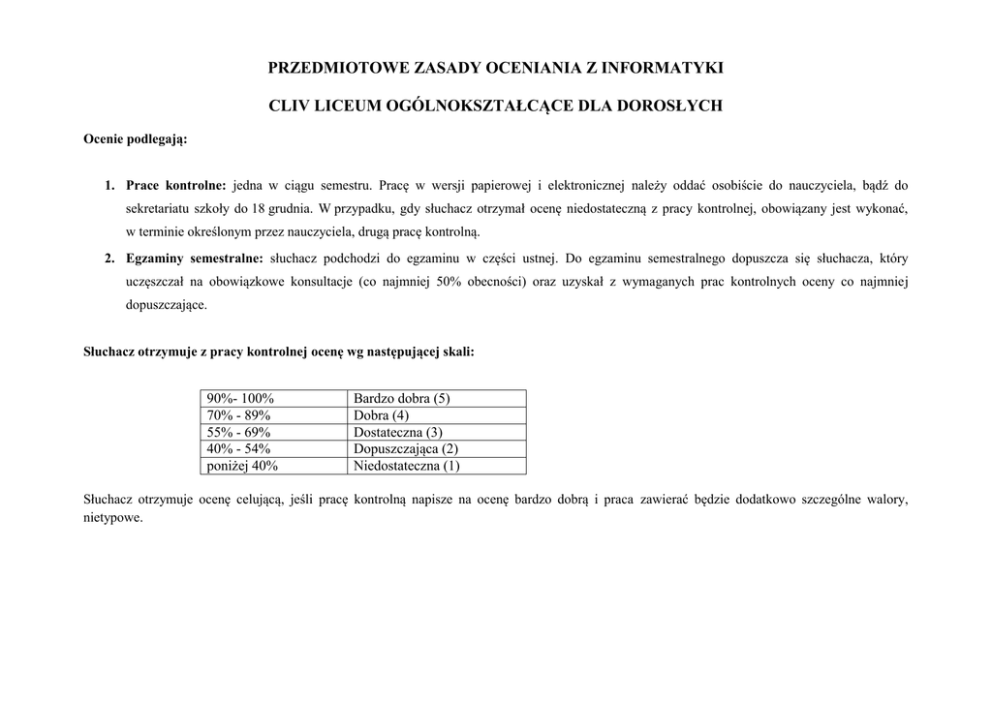 PRZEDMIOTOWE ZASADY OCENIANIA Z INFORMATYKI

CLIV LICEUM OGÓLNOKSZTAŁCĄCE DLA DOROSŁYCH

Ocenie podlegają:

1. Prace kontrolne: jedna w ciągu semestru. Pracę w wersji papierowej i elektronicznej należy oddać osobiście do nauczyciela, bądź do sekretariatu szkoły do 18 grudnia. W przypadku, gdy słuchacz otrzymał ocenę niedostateczną z pracy kontrolnej, obowiązany jest wykonać, w terminie określonym przez nauczyciela, drugą pracę kontrolną.

2. Egzaminy semestralne: słuchacz podchodzi do egzaminu w części ustnej. Do egzaminu semestralnego dopuszcza się słuchacza, który uczęszczał na obowiązkowe konsultacje (co najmniej 50% obecności) oraz uzyskał z wymaganych prac kontrolnych oceny co najmniej dopuszczające.

Słuchacz otrzymuje z pracy kontrolnej ocenę wg następującej skali:

| 90%- 100% | Bardzo dobra (5) |
|---|---|
| 70% - 89% | Dobra (4) |
| 55% - 69% | Dostateczna (3) |
| 40% - 54% | Dopuszczająca (2) |
| poniżej 40% | Niedostateczna (1) |

Słuchacz otrzymuje ocenę celującą, jeśli pracę kontrolną napisze na ocenę bardzo dobrą i praca zawierać będzie dodatkowo szczególne walory, nietypowe.